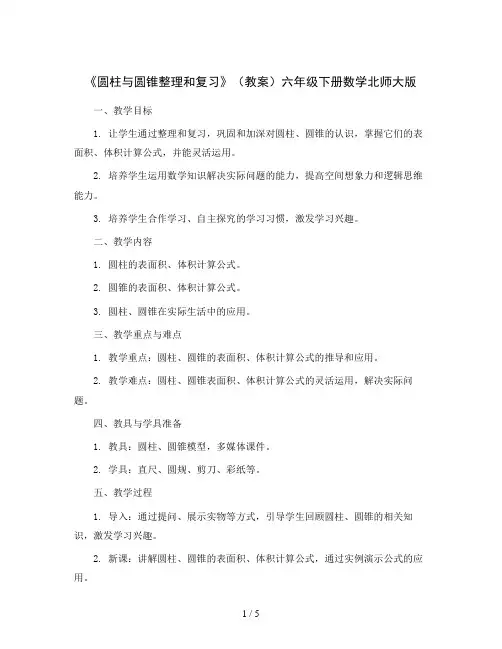 《圆柱与圆锥整理和复习》（教案）六年级下册数学北师大版

一、教学目标

1. 让学生通过整理和复习，巩固和加深对圆柱、圆锥的认识，掌握它们的表面积、体积计算公式，并能灵活运用。

2. 培养学生运用数学知识解决实际问题的能力，提高空间想象力和逻辑思维能力。

3. 培养学生合作学习、自主探究的学习习惯，激发学习兴趣。

二、教学内容

1. 圆柱的表面积、体积计算公式。

2. 圆锥的表面积、体积计算公式。

3. 圆柱、圆锥在实际生活中的应用。

三、教学重点与难点

1. 教学重点：圆柱、圆锥的表面积、体积计算公式的推导和应用。

2. 教学难点：圆柱、圆锥表面积、体积计算公式的灵活运用，解决实际问题。

四、教具与学具准备

1. 教具：圆柱、圆锥模型，多媒体课件。

2. 学具：直尺、圆规、剪刀、彩纸等。

五、教学过程

1. 导入：通过提问、展示实物等方式，引导学生回顾圆柱、圆锥的相关知识，激发学习兴趣。

2. 新课：讲解圆柱、圆锥的表面积、体积计算公式，通过实例演示公式的应用。

1 / 5